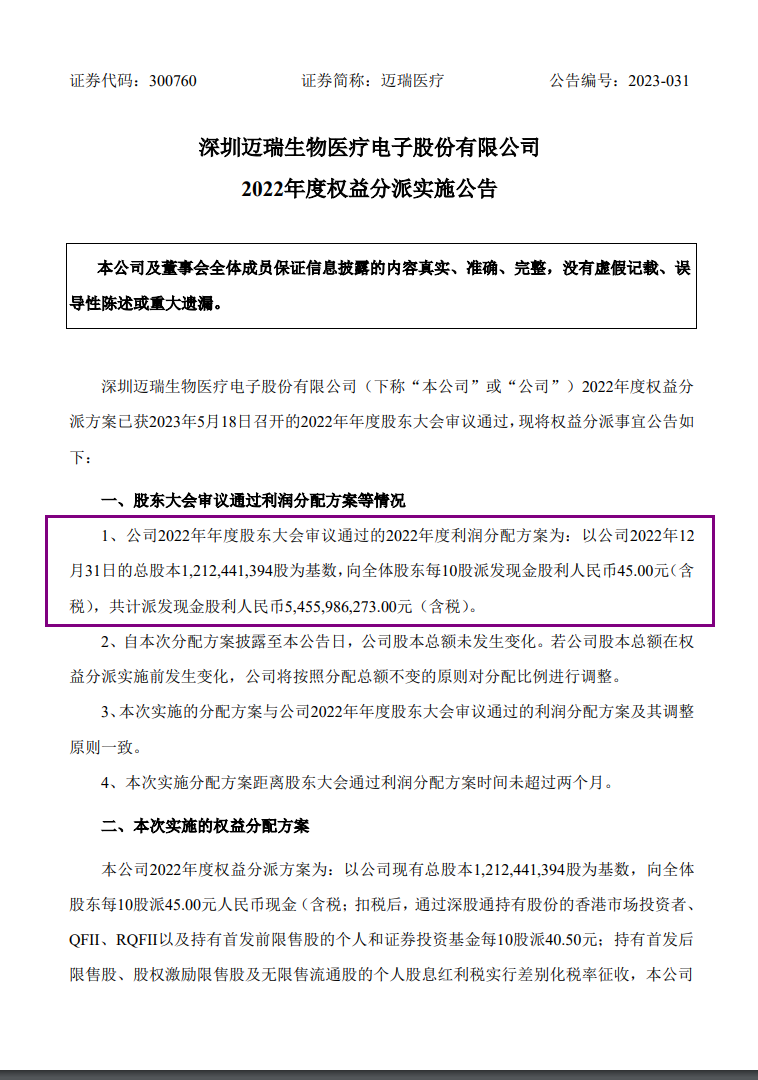 证券代码：300760　　证券简称：迈瑞医疗　　公告编号：2023-031

深圳迈瑞生物医疗电子股份有限公司

2022年度权益分派实施公告

本公司及董事会全体成员保证信息披露的内容真实、准确、完整，没有虚假记载、误导性陈述或重大遗漏。

深圳迈瑞生物医疗电子股份有限公司（下称“本公司”或“公司”）2022年度权益分派方案已获2023年5月18日召开的2022年年度股东大会审议通过，现将权益分派事宜公告如下：

一、股东大会审议通过利润分配方案等情况

1、公司2022年年度股东大会审议通过的2022年度利润分配方案为：以公司2022年12月31日的总股本1,212,441,394股为基数，向全体股东每10股派发现金股利人民币45.00元（含税），共计派发现金股利人民币5,455,986,273.00元（含税）。

2、自本次分配方案披露至本公告日，公司股本总额未发生变化。若公司股本总额在权益分派实施前发生变化，公司将按照分配总额不变的原则对分配比例进行调整。

3、本次实施的分配方案与公司2022年年度股东大会审议通过的利润分配方案及其调整原则一致。

4、本次实施分配方案距离股东大会通过利润分配方案时间未超过两个月。

二、本次实施的权益分配方案

本公司2022年度权益分派方案为：以公司现有总股本1,212,441,394股为基数，向全体股东每10股派45.00元人民币现金（含税；扣税后，通过深股通持有股份的香港市场投资者、QFII、RQFII以及持有首发前限售股的个人和证券投资基金每10股派40.50元；持有首发后限售股、股权激励限售股及无限售流通股的个人股息红利税实行差别化税率征收，本公司